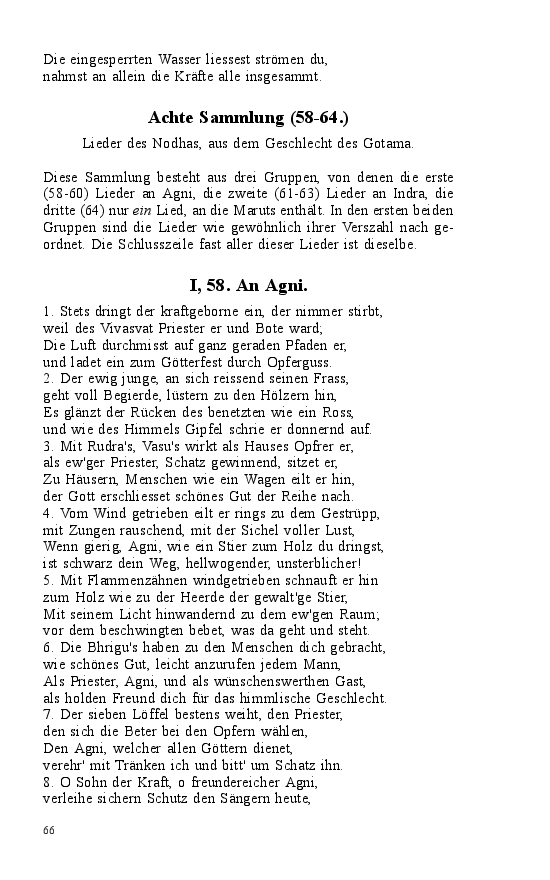 Die eingesperrten Wasser liessest strömen du,
nahmst an allein die Kräfte alle insgesammt.

Achte Sammlung (58-64.)

Lieder des Nodhas, aus dem Geschlecht des Gotama.

Diese Sammlung besteht aus drei Gruppen, von denen die erste (58-60) Lieder an Agni, die zweite (61-63) Lieder an Indra, die dritte (64) nur ein Lied, an die Maruts enthält. In den ersten beiden Gruppen sind die Lieder wie gewöhnlich ihrer Verszahl nach geordnet. Die Schlusszeile fast aller dieser Lieder ist dieselbe.

I, 58. An Agni.

1. Stets dringt der kraftgeborne ein, der nimmer stirbt,
weil des Vivasvat Priester er und Bote ward;
Die Luft durchmisst auf ganz geraden Pfaden er,
und ladet ein zum Götterfest durch Opferguss.
2. Der ewig junge, an sich reissend seinen Frass,
geht voll Begierde, lüstern zu den Hölzern hin,
Es glänzt der Rücken des benetzten wie ein Ross,
und wie des Himmels Gipfel schrie er donnernd auf.
3. Mit Rudra's, Vasu's wirkt als Hauses Opfrer er,
als ew'ger Priester, Schatz gewinnend, sitzet er,
Zu Häusern, Menschen wie ein Wagen eilt er hin,
der Gott erschliesset schönes Gut der Reihe nach.
4. Vom Wind getrieben eilt er rings zu dem Gestrüpp,
mit Zungen rauschend, mit der Sichel voller Lust,
Wenn gierig, Agni, wie ein Stier zum Holz du dringst,
ist schwarz dein Weg, hellwogender, unsterblicher!
5. Mit Flammenzähnen windgetrieben schnauft er hin
zum Holz wie zu der Heerde der gewalt'ge Stier,
Mit seinem Licht hinwandernd zu dem ew'gen Raum;
vor dem beschwingten bebet, was da geht und steht.
6. Die Bhrigu's haben zu den Menschen dich gebracht,
wie schönes Gut, leicht anzurufen jedem Mann,
Als Priester, Agni, und als wünschenswerthen Gast,
als holden Freund dich für das himmlische Geschlecht.
7. Der sieben Löffel bestens weiht, den Priester,
den sich die Beter bei den Opfern wählen,
Den Agni, welcher allen Göttern dienet,
verehr' mit Tränken ich und bitt' um Schatz ihn.
8. O Sohn der Kraft, o freundereicher Agni,
verleihe sichern Schutz den Sängern heute,

66